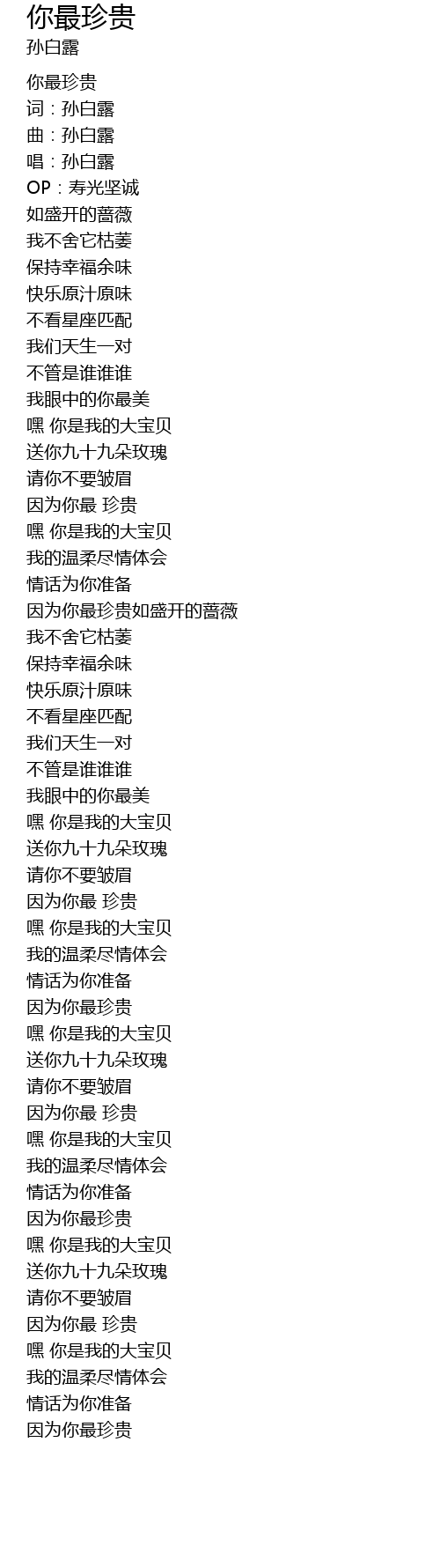 你最珍贵
孙白露

你最珍贵
词：孙白露
曲：孙白露
唱：孙白露
OP：寿光坚诚
如盛开的蔷薇
我不舍它枯萎
保持幸福余味
快乐原汁原味
不看星座匹配
我们天生一对
不管是谁谁谁
我眼中的你最美
嘿 你是我的大宝贝
送你九十九朵玫瑰
请你不要皱眉
因为你最 珍贵
嘿 你是我的大宝贝
我的温柔尽情体会
情话为你准备
因为你最珍贵如盛开的蔷薇
我不舍它枯萎
保持幸福余味
快乐原汁原味
不看星座匹配
我们天生一对
不管是谁谁谁
我眼中的你最美
嘿 你是我的大宝贝
送你九十九朵玫瑰
请你不要皱眉
因为你最 珍贵
嘿 你是我的大宝贝
我的温柔尽情体会
情话为你准备
因为你最珍贵
嘿 你是我的大宝贝
送你九十九朵玫瑰
请你不要皱眉
因为你最 珍贵
嘿 你是我的大宝贝
我的温柔尽情体会
情话为你准备
因为你最珍贵
嘿 你是我的大宝贝
送你九十九朵玫瑰
请你不要皱眉
因为你最 珍贵
嘿 你是我的大宝贝
我的温柔尽情体会
情话为你准备
因为你最珍贵